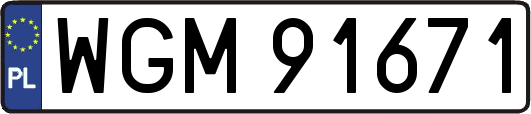 PL
WGM 91671